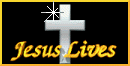 Jesus Lives